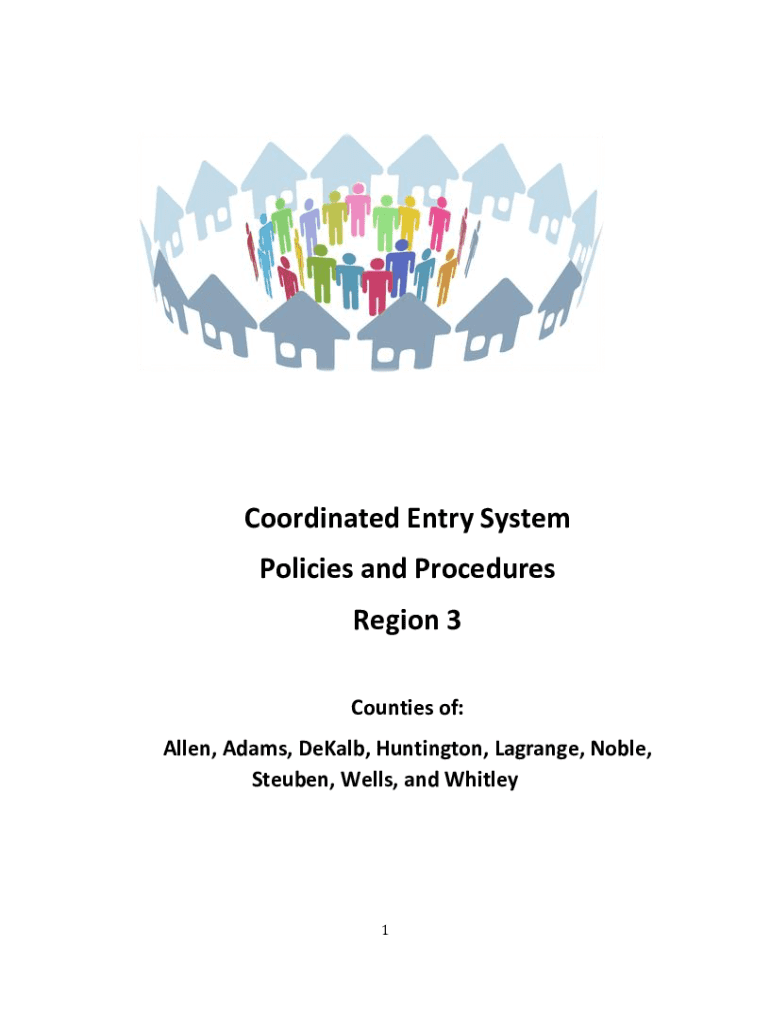 Coordinated Entry System
Policies and Procedures
Region 3

Counties of:

Allen, Adams, DeKalb, Huntington, Lagrange, Noble, Steuben, Wells, and Whitley

1